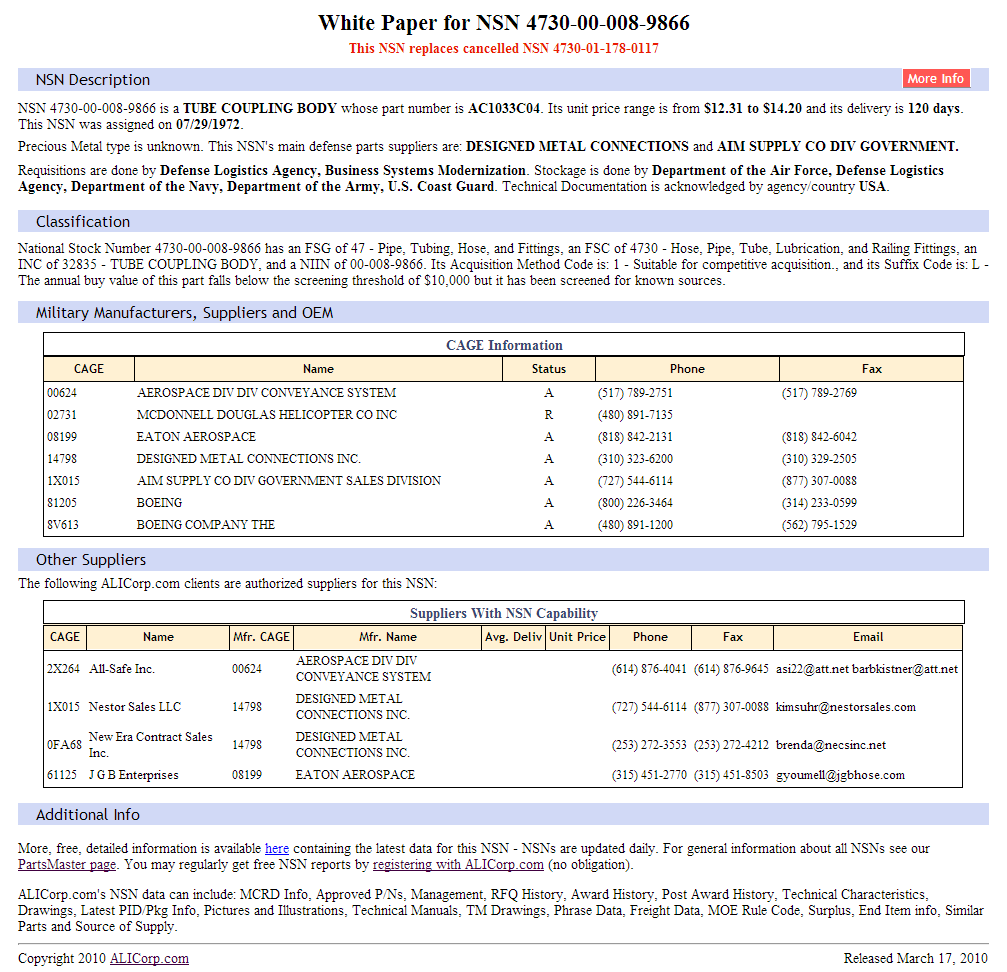 White Paper for NSN 4730-00-008-9866

This NSN replaces cancelled NSN 4730-01-178-0117

NSN Description

More Info

NSN 4730-00-008-9866 is a TUBE COUPLING BODY whose part number is AC1033C04. Its unit price range is from $12.31 to $14.20 and its delivery is 120 days. This NSN was assigned on 07/29/1972.

Precious Metal type is unknown. This NSN's main defense parts suppliers are: DESIGNED METAL CONNECTIONS and AIM SUPPLY CO DIV GOVERNMENT.

Requisitions are done by Defense Logistics Agency, Business Systems Modernization. Stockage is done by Department of the Air Force, Defense Logistics Agency, Department of the Navy, Department of the Army, U.S. Coast Guard. Technical Documentation is acknowledged by agency/country USA.

Classification

National Stock Number 4730-00-008-9866 has an FSG of 47 - Pipe, Tubing, Hose, and Fittings, an FSC of 4730 - Hose, Pipe, Tube, Lubrication, and Railing Fittings, an INC of 32835 - TUBE COUPLING BODY, and a NIIN of 00-008-9866. Its Acquisition Method Code is: 1 - Suitable for competitive acquisition., and its Suffix Code is: L - The annual buy value of this part falls below the screening threshold of $10,000 but it has been screened for known sources.

Military Manufacturers, Suppliers and OEM

CAGE Information

| CAGE | Name | Status | Phone | Fax |
|---|---|---|---|---|
| 00624 | AEROSPACE DIV DIV CONVEYANCE SYSTEM | A | (517) 789-2751 | (517) 789-2769 |
| 02731 | MCDONNELL DOUGLAS HELICOPTER CO INC | R | (480) 891-7135 | |
| 08199 | EATON AEROSPACE | A | (818) 842-2131 | (818) 842-6042 |
| 14798 | DESIGNED METAL CONNECTIONS INC. | A | (310) 323-6200 | (310) 329-2505 |
| 1X015 | AIM SUPPLY CO DIV GOVERNMENT SALES DIVISION | A | (727) 544-6114 | (877) 307-0088 |
| 81205 | BOEING | A | (800) 226-3464 | (314) 233-0599 |
| 8V613 | BOEING COMPANY THE | A | (480) 891-1200 | (562) 795-1529 |

Other Suppliers

The following ALICorp.com clients are authorized suppliers for this NSN:

Suppliers With NSN Capability

| CAGE | Name | Mfr. CAGE | Mfr. Name | Avg. Deliv | Unit Price | Phone | Fax | Email |
|---|---|---|---|---|---|---|---|---|
| 2X264 | All-Safe Inc. | 00624 | AEROSPACE DIV DIV CONVEYANCE SYSTEM | | | (614) 876-4041 | (614) 876-9645 | asi22@att.net barbkistner@att.net |
| 1X015 | Nestor Sales LLC | 14798 | DESIGNED METAL CONNECTIONS INC. | | | (727) 544-6114 | (877) 307-0088 | kimsuhr@nestorsales.com |
| 0FA68 | New Era Contract Sales Inc. | 14798 | DESIGNED METAL CONNECTIONS INC. | | | (253) 272-3553 | (253) 272-4212 | brenda@necsinc.net |
| 61125 | J G B Enterprises | 08199 | EATON AEROSPACE | | | (315) 451-2770 | (315) 451-8503 | gyoumell@jgbhose.com |

Additional Info

More, free, detailed information is available here containing the latest data for this NSN - NSNs are updated daily. For general information about all NSNs see our PartsMaster page. You may regularly get free NSN reports by registering with ALICorp.com (no obligation).

ALICorp.com's NSN data can include: MCRD Info, Approved P/Ns, Management, RFQ History, Award History, Post Award History, Technical Characteristics, Drawings, Latest PID/Pkg Info, Pictures and Illustrations, Technical Manuals, TM Drawings, Phrase Data, Freight Data, MOE Rule Code, Surplus, End Item info, Similar Parts and Source of Supply.

Copyright 2010 ALICorp.com

Released March 17, 2010